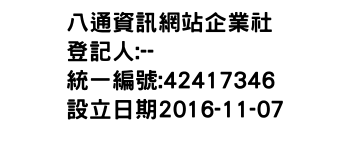 八通資訊網站企業社
登記人:--
統一編號:42417346
設立日期2016-11-07